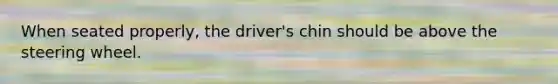 When seated properly, the driver's chin should be above the steering wheel.